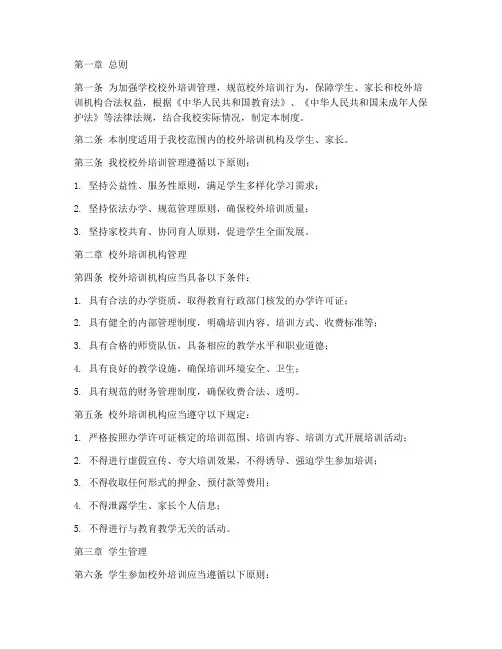 第一章 总则

第一条 为加强学校校外培训管理，规范校外培训行为，保障学生、家长和校外培训机构合法权益，根据《中华人民共和国教育法》、《中华人民共和国未成年人保护法》等法律法规，结合我校实际情况，制定本制度。

第二条 本制度适用于我校范围内的校外培训机构及学生、家长。

第三条 我校校外培训管理遵循以下原则：

1. 坚持公益性、服务性原则，满足学生多样化学习需求；

2. 坚持依法办学、规范管理原则，确保校外培训质量；

3. 坚持家校共育、协同育人原则，促进学生全面发展。

第二章 校外培训机构管理

第四条 校外培训机构应当具备以下条件：

1. 具有合法的办学资质，取得教育行政部门核发的办学许可证；

2. 具有健全的内部管理制度，明确培训内容、培训方式、收费标准等；

3. 具有合格的师资队伍，具备相应的教学水平和职业道德；

4. 具有良好的教学设施，确保培训环境安全、卫生；

5. 具有规范的财务管理制度，确保收费合法、透明。

第五条 校外培训机构应当遵守以下规定：

1. 严格按照办学许可证核定的培训范围、培训内容、培训方式开展培训活动；

2. 不得进行虚假宣传、夸大培训效果，不得诱导、强迫学生参加培训；

3. 不得收取任何形式的押金、预付款等费用；

4. 不得泄露学生、家长个人信息；

5. 不得进行与教育教学无关的活动。

第三章 学生管理

第六条 学生参加校外培训应当遵循以下原则：